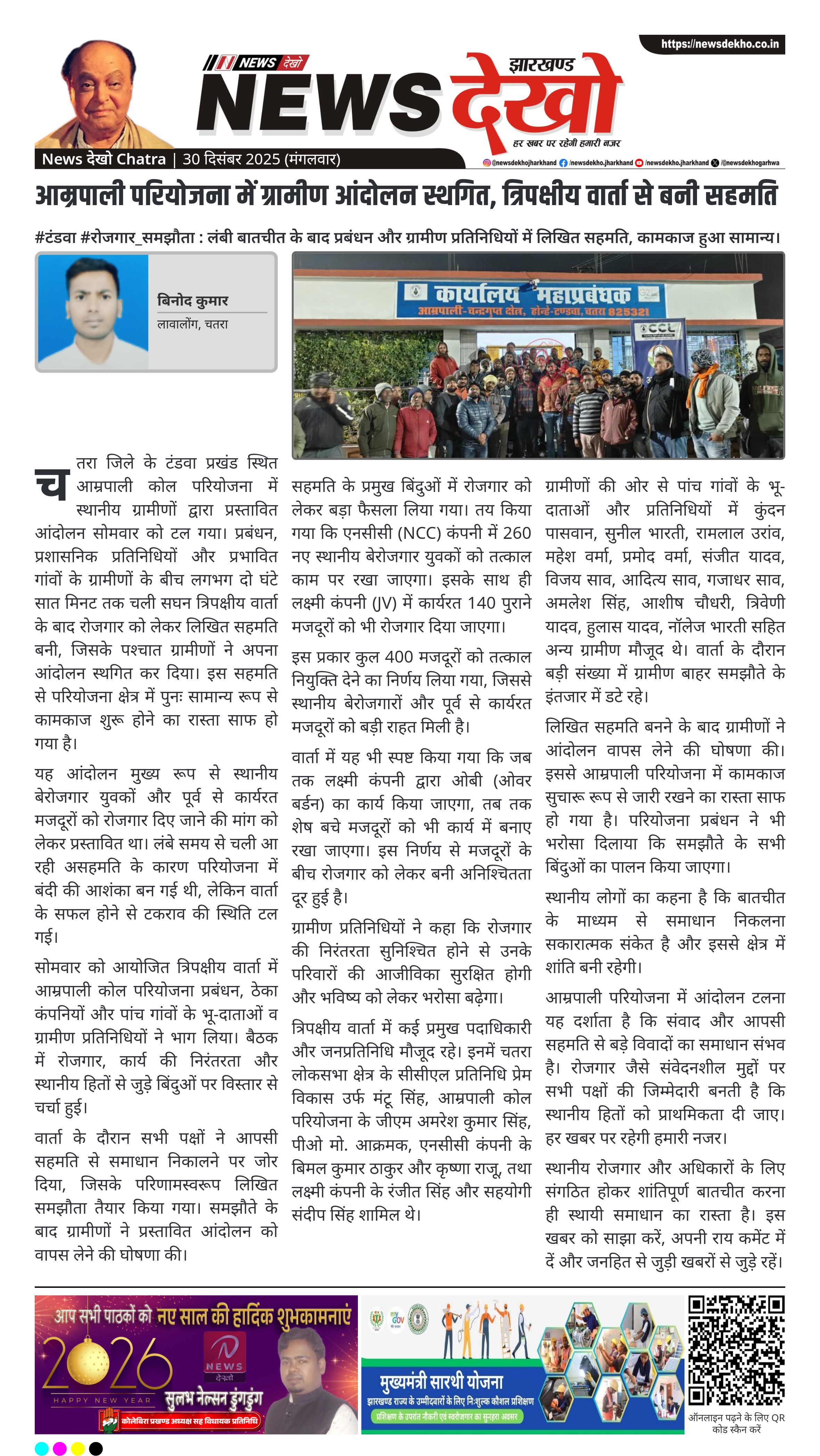 https://newsdekho.co.in

NEWS देखो

झारखण्ड NEWS देखो

हर खबर पर रहेगी हमारी नजर

News देखो Chatra | 30 दिसंबर 2025 (मंगलवार)

@newsdekhojharkhand /newsdekho.jharkhand /newsdekho.jharkhand /@newsdekhogarhwa

आम्रपाली परियोजना में ग्रामीण आंदोलन स्थगित, त्रिपक्षीय वार्ता से बनी सहमति

#टंडवा #रोजगार_समझौता : लंबी बातचीत के बाद प्रबंधन और ग्रामीण प्रतिनिधियों में लिखित सहमति, कामकाज हुआ सामान्य।

बिनोद कुमार
लावालोंग, चतरा

कार्यालय महाप्रबंधक
आम्रपाली-चन्द्रगुप्त क्षेत्र, होन्हे-टण्डवा, चतरा 825321
CCL

चतरा जिले के टंडवा प्रखंड स्थित आम्रपाली कोल परियोजना में स्थानीय ग्रामीणों द्वारा प्रस्तावित आंदोलन सोमवार को टल गया। प्रबंधन, प्रशासनिक प्रतिनिधियों और प्रभावित गांवों के ग्रामीणों के बीच लगभग दो घंटे सात मिनट तक चली सघन त्रिपक्षीय वार्ता के बाद रोजगार को लेकर लिखित सहमति बनी, जिसके पश्चात ग्रामीणों ने अपना आंदोलन स्थगित कर दिया। इस सहमति से परियोजना क्षेत्र में पुनः सामान्य रूप से कामकाज शुरू होने का रास्ता साफ हो गया है।

यह आंदोलन मुख्य रूप से स्थानीय बेरोजगार युवकों और पूर्व से कार्यरत मजदूरों को रोजगार दिए जाने की मांग को लेकर प्रस्तावित था। लंबे समय से चली आ रही असहमति के कारण परियोजना में बंदी की आशंका बन गई थी, लेकिन वार्ता के सफल होने से टकराव की स्थिति टल गई।

सोमवार को आयोजित त्रिपक्षीय वार्ता में आम्रपाली कोल परियोजना प्रबंधन, ठेका कंपनियों और पांच गांवों के भू-दाताओं व ग्रामीण प्रतिनिधियों ने भाग लिया। बैठक में रोजगार, कार्य की निरंतरता और स्थानीय हितों से जुड़े बिंदुओं पर विस्तार से चर्चा हुई।

वार्ता के दौरान सभी पक्षों ने आपसी सहमति से समाधान निकालने पर जोर दिया, जिसके परिणामस्वरूप लिखित समझौता तैयार किया गया। समझौते के बाद ग्रामीणों ने प्रस्तावित आंदोलन को वापस लेने की घोषणा की।

सहमति के प्रमुख बिंदुओं में रोजगार को लेकर बड़ा फैसला लिया गया। तय किया गया कि एनसीसी (NCC) कंपनी में 260 नए स्थानीय बेरोजगार युवकों को तत्काल काम पर रखा जाएगा। इसके साथ ही लक्ष्मी कंपनी (JV) में कार्यरत 140 पुराने मजदूरों को भी रोजगार दिया जाएगा।

इस प्रकार कुल 400 मजदूरों को तत्काल नियुक्ति देने का निर्णय लिया गया, जिससे स्थानीय बेरोजगारों और पूर्व से कार्यरत मजदूरों को बड़ी राहत मिली है।

वार्ता में यह भी स्पष्ट किया गया कि जब तक लक्ष्मी कंपनी द्वारा ओबी (ओवर बर्डन) का कार्य किया जाएगा, तब तक शेष बचे मजदूरों को भी कार्य में बनाए रखा जाएगा। इस निर्णय से मजदूरों के बीच रोजगार को लेकर बनी अनिश्चितता दूर हुई है।

ग्रामीण प्रतिनिधियों ने कहा कि रोजगार की निरंतरता सुनिश्चित होने से उनके परिवारों की आजीविका सुरक्षित होगी और भविष्य को लेकर भरोसा बढ़ेगा।

त्रिपक्षीय वार्ता में कई प्रमुख पदाधिकारी और जनप्रतिनिधि मौजूद रहे। इनमें चतरा लोकसभा क्षेत्र के सीसीएल प्रतिनिधि प्रेम विकास उर्फ मंटू सिंह, आम्रपाली कोल परियोजना के जीएम अमरेश कुमार सिंह, पीओ मो. आक्रमक, एनसीसी कंपनी के बिमल कुमार ठाकुर और कृष्णा राजू, तथा लक्ष्मी कंपनी के रंजीत सिंह और सहयोगी संदीप सिंह शामिल थे।

ग्रामीणों की ओर से पांच गांवों के भू-दाताओं और प्रतिनिधियों में कुंदन पासवान, सुनील भारती, रामलाल उरांव, महेश वर्मा, प्रमोद वर्मा, संजीत यादव, विजय साव, आदित्य साव, गजाधर साव, अमलेश सिंह, आशीष चौधरी, त्रिवेणी यादव, हुलास यादव, नॉलेज भारती सहित अन्य ग्रामीण मौजूद थे। वार्ता के दौरान बड़ी संख्या में ग्रामीण बाहर समझौते के इंतजार में डटे रहे।

लिखित सहमति बनने के बाद ग्रामीणों ने आंदोलन वापस लेने की घोषणा की। इससे आम्रपाली परियोजना में कामकाज सुचारू रूप से जारी रखने का रास्ता साफ हो गया है। परियोजना प्रबंधन ने भी भरोसा दिलाया कि समझौते के सभी बिंदुओं का पालन किया जाएगा।

स्थानीय लोगों का कहना है कि बातचीत के माध्यम से समाधान निकलना सकारात्मक संकेत है और इससे क्षेत्र में शांति बनी रहेगी।

आम्रपाली परियोजना में आंदोलन टलना यह दर्शाता है कि संवाद और आपसी सहमति से बड़े विवादों का समाधान संभव है। रोजगार जैसे संवेदनशील मुद्दों पर सभी पक्षों की जिम्मेदारी बनती है कि स्थानीय हितों को प्राथमिकता दी जाए। हर खबर पर रहेगी हमारी नजर।

स्थानीय रोजगार और अधिकारों के लिए संगठित होकर शांतिपूर्ण बातचीत करना ही स्थायी समाधान का रास्ता है। इस खबर को साझा करें, अपनी राय कमेंट में दें और जनहित से जुड़ी खबरों से जुड़े रहें।

आप सभी पाठकों को नए साल की हार्दिक शुभकामनाएं
2026
HAPPY NEW YEAR
NEWS देखो
सुलभ नेल्सन डुंगडुंग
कोलेबिरा प्रखण्ड अध्यक्ष सह विधायक प्रतिनिधि

my GOV
मुख्यमंत्री सारथी योजना
झारखण्ड राज्य के उम्मीदवारों के लिए निःशुल्क कौशल प्रशिक्षण
प्रशिक्षण के उपरांत नौकरी एवं स्वरोजगार का सुनहरा अवसर

ऑनलाइन पढ़ने के लिए QR कोड स्कैन करें